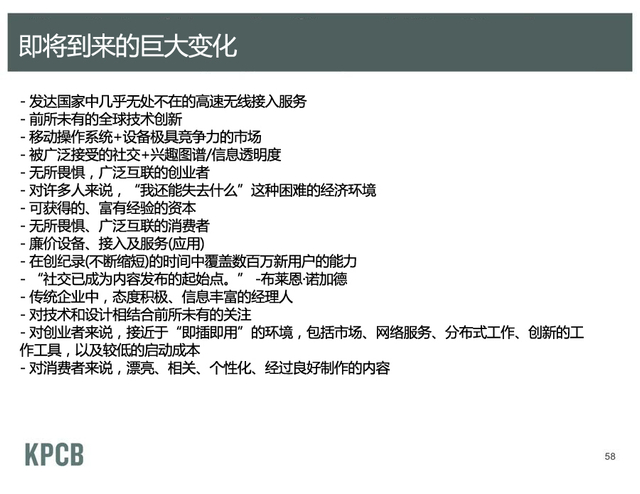 即将到来的巨大变化

- 发达国家中几乎无处不在的高速无线接入服务
- 前所未有的全球技术创新
- 移动操作系统+设备极具竞争力的市场
- 被广泛接受的社交+兴趣图谱/信息透明度
- 无所畏惧，广泛互联的创业者
- 对许多人来说，“我还能失去什么”这种困难的经济环境
- 可获得的、富有经验的资本
- 无所畏惧、广泛互联的消费者
- 廉价设备、接入及服务(应用)
- 在创纪录(不断缩短)的时间中覆盖数百万新用户的能力
- “社交已成为内容发布的起始点。” -布莱恩·诺加德
- 传统企业中，态度积极、信息丰富的经理人
- 对技术和设计相结合前所未有的关注
- 对创业者来说，接近于“即插即用”的环境，包括市场、网络服务、分布式工作、创新的工作工具，以及较低的启动成本
- 对消费者来说，漂亮、相关、个性化、经过良好制作的内容

KPCB

58